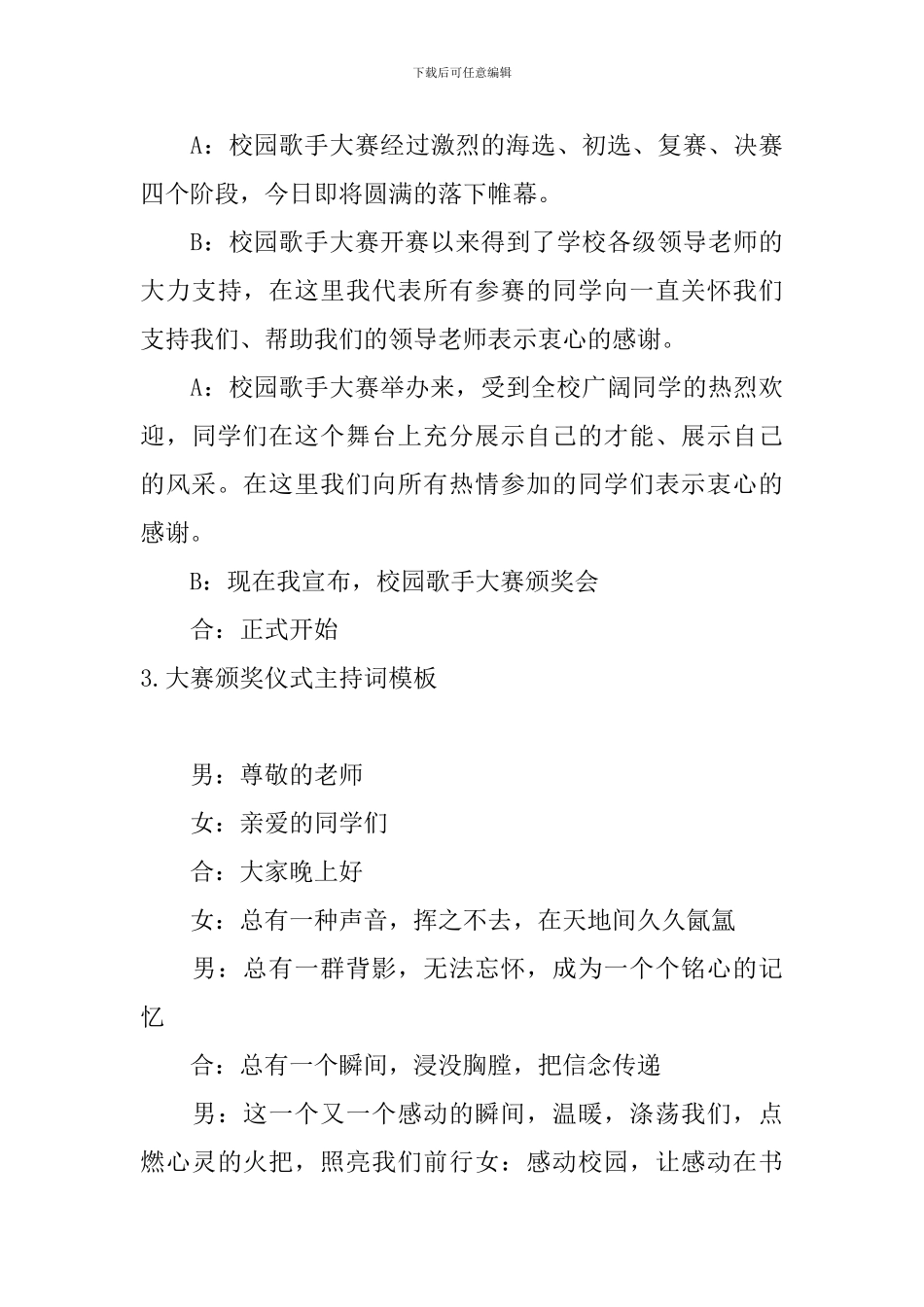 下载后可任意编辑

A：校园歌手大赛经过激烈的海选、初选、复赛、决赛四个阶段，今日即将圆满的落下帷幕。

B：校园歌手大赛开赛以来得到了学校各级领导老师的大力支持，在这里我代表所有参赛的同学向一直关怀我们支持我们、帮助我们的领导老师表示衷心的感谢。

A：校园歌手大赛举办来，受到全校广阔同学的热烈欢迎，同学们在这个舞台上充分展示自己的才能、展示自己的风采。在这里我们向所有热情参加的同学们表示衷心的感谢。

B：现在我宣布，校园歌手大赛颁奖会

合：正式开始

3.大赛颁奖仪式主持词模板

男：尊敬的老师

女：亲爱的同学们

合：大家晚上好

女：总有一种声音，挥之不去，在天地间久久氤氲

男：总有一群背影，无法忘怀，成为一个个铭心的记忆

合：总有一个瞬间，浸没胸膛，把信念传递

男：这一个又一个感动的瞬间，温暖，涤荡我们，点燃心灵的火把，照亮我们前行女：感动校园，让感动在书